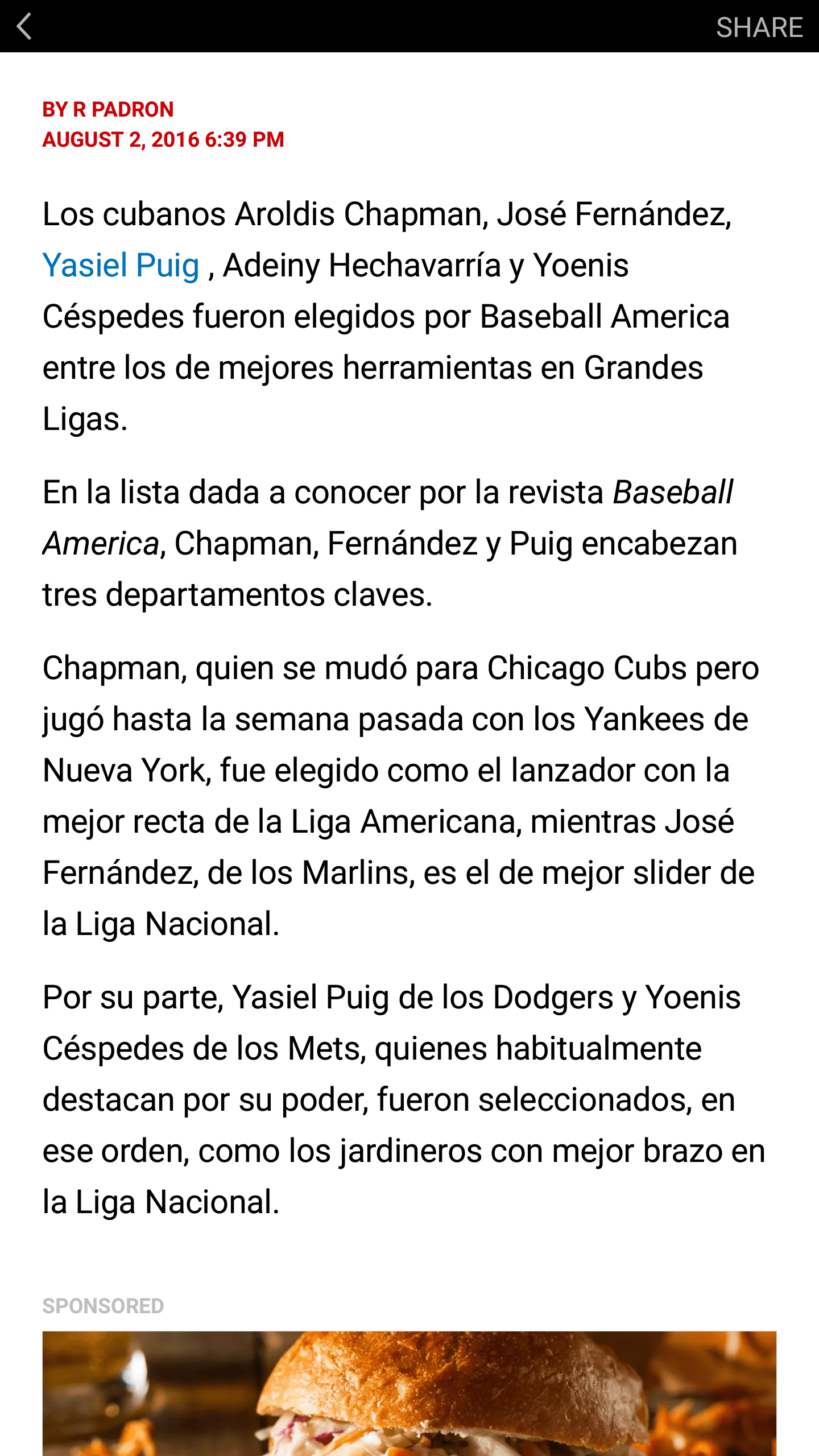 SHARE

BY R PADRON
AUGUST 2, 2016 6:39 PM

Los cubanos Aroldis Chapman, José Fernández, Yasiel Puig , Adeiny Hechavarría y Yoenis Céspedes fueron elegidos por Baseball America entre los de mejores herramientas en Grandes Ligas.

En la lista dada a conocer por la revista Baseball America, Chapman, Fernández y Puig encabezan tres departamentos claves.

Chapman, quien se mudó para Chicago Cubs pero jugó hasta la semana pasada con los Yankees de Nueva York, fue elegido como el lanzador con la mejor recta de la Liga Americana, mientras José Fernández, de los Marlins, es el de mejor slider de la Liga Nacional.

Por su parte, Yasiel Puig de los Dodgers y Yoenis Céspedes de los Mets, quienes habitualmente destacan por su poder, fueron seleccionados, en ese orden, como los jardineros con mejor brazo en la Liga Nacional.

SPONSORED